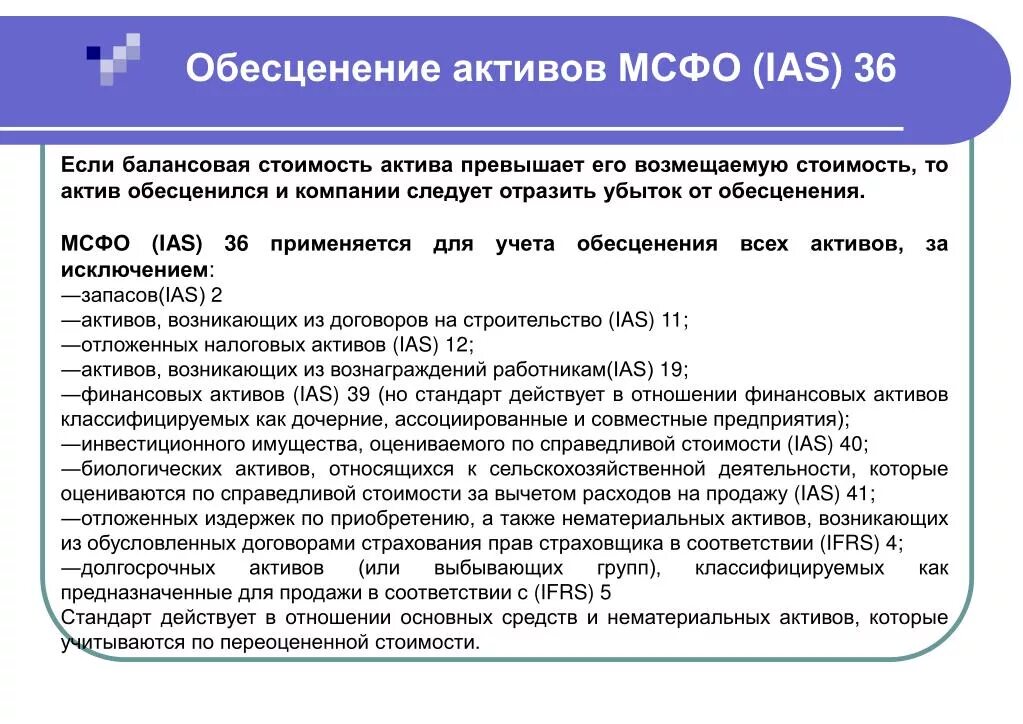 Обесценение активов МСФО (IAS) 36

Если балансовая стоимость актива превышает его возмещаемую стоимость, то актив обесценился и компании следует отразить убыток от обесценения.

МСФО (IAS) 36 применяется для учета обесценения всех активов, за исключением:
—запасов(IAS) 2
—активов, возникающих из договоров на строительство (IAS) 11;
—отложенных налоговых активов (IAS) 12;
—активов, возникающих из вознаграждений работникам(IAS) 19;
—финансовых активов (IAS) 39 (но стандарт действует в отношении финансовых активов классифицируемых как дочерние, ассоциированные и совместные предприятия);
—инвестиционного имущества, оцениваемого по справедливой стоимости (IAS) 40;
—биологических активов, относящихся к сельскохозяйственной деятельности, которые оцениваются по справедливой стоимости за вычетом расходов на продажу (IAS) 41;
—отложенных издержек по приобретению, а также нематериальных активов, возникающих из обусловленных договорами страхования прав страховщика в соответствии (IFRS) 4;
—долгосрочных активов (или выбывающих групп), классифицируемых как предназначенные для продажи в соответствии с (IFRS) 5
Стандарт действует в отношении основных средств и нематериальных активов, которые учитываются по переоцененной стоимости.